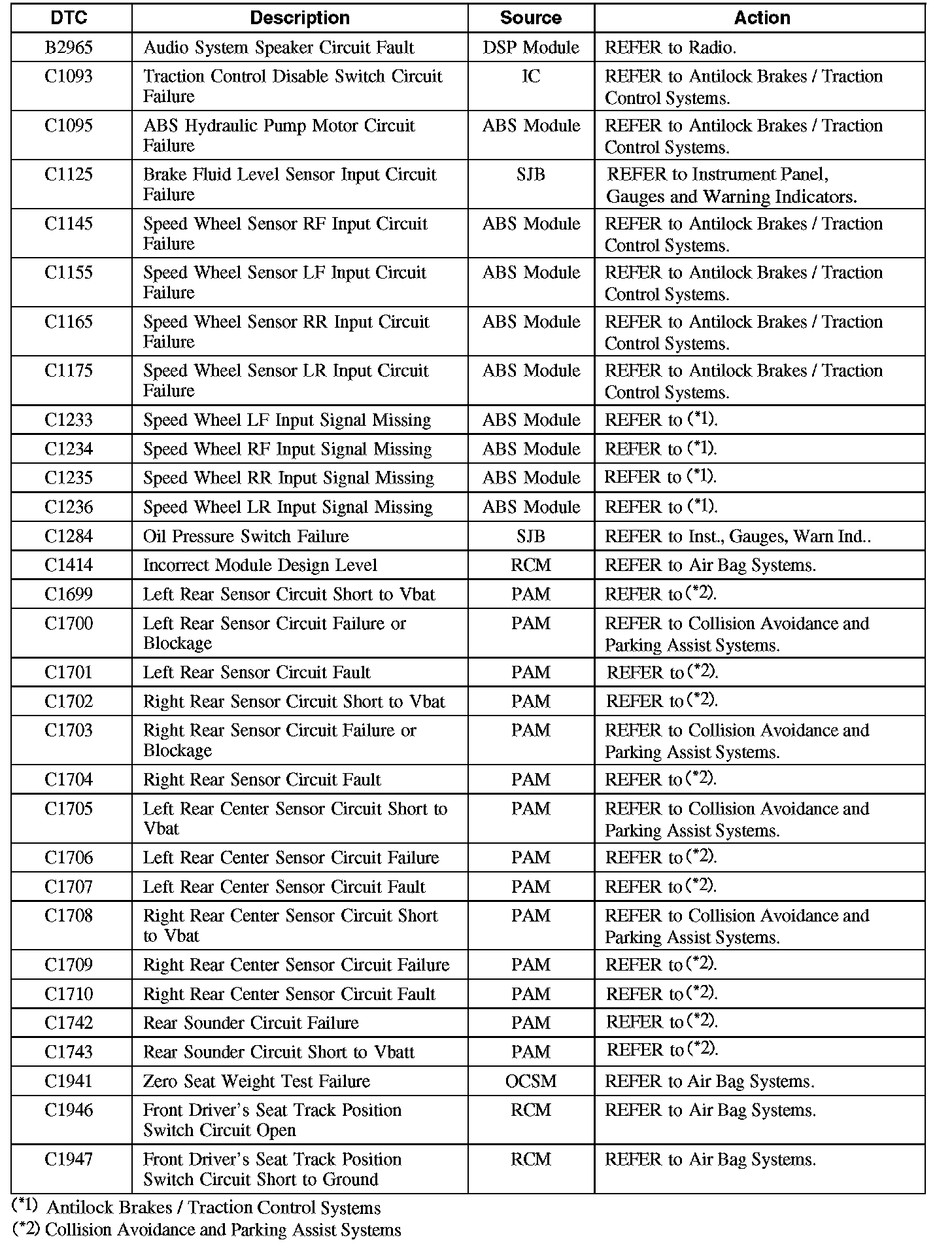 | DTC | Description | Source | Action |
|---|---|---|---|
| B2965 | Audio System Speaker Circuit Fault | DSP Module | REFER to Radio. |
| C1093 | Traction Control Disable Switch Circuit Failure | IC | REFER to Antilock Brakes / Traction Control Systems. |
| C1095 | ABS Hydraulic Pump Motor Circuit Failure | ABS Module | REFER to Antilock Brakes / Traction Control Systems. |
| C1125 | Brake Fluid Level Sensor Input Circuit Failure | SJB | REFER to Instrument Panel, Gauges and Warning Indicators. |
| C1145 | Speed Wheel Sensor RF Input Circuit Failure | ABS Module | REFER to Antilock Brakes / Traction Control Systems. |
| C1155 | Speed Wheel Sensor LF Input Circuit Failure | ABS Module | REFER to Antilock Brakes / Traction Control Systems. |
| C1165 | Speed Wheel Sensor RR Input Circuit Failure | ABS Module | REFER to Antilock Brakes / Traction Control Systems. |
| C1175 | Speed Wheel Sensor LR Input Circuit Failure | ABS Module | REFER to Antilock Brakes / Traction Control Systems. |
| C1233 | Speed Wheel LF Input Signal Missing | ABS Module | REFER to (*1). |
| C1234 | Speed Wheel RF Input Signal Missing | ABS Module | REFER to (*1). |
| C1235 | Speed Wheel RR Input Signal Missing | ABS Module | REFER to (*1). |
| C1236 | Speed Wheel LR Input Signal Missing | ABS Module | REFER to (*1). |
| C1284 | Oil Pressure Switch Failure | SJB | REFER to Inst., Gauges, Warn Ind.. |
| C1414 | Incorrect Module Design Level | RCM | REFER to Air Bag Systems. |
| C1699 | Left Rear Sensor Circuit Short to Vbat | PAM | REFER to (*2). |
| C1700 | Left Rear Sensor Circuit Failure or Blockage | PAM | REFER to Collision Avoidance and Parking Assist Systems. |
| C1701 | Left Rear Sensor Circuit Fault | PAM | REFER to (*2). |
| C1702 | Right Rear Sensor Circuit Short to Vbat | PAM | REFER to (*2). |
| C1703 | Right Rear Sensor Circuit Failure or Blockage | PAM | REFER to Collision Avoidance and Parking Assist Systems. |
| C1704 | Right Rear Sensor Circuit Fault | PAM | REFER to (*2). |
| C1705 | Left Rear Center Sensor Circuit Short to Vbat | PAM | REFER to Collision Avoidance and Parking Assist Systems. |
| C1706 | Left Rear Center Sensor Circuit Failure | PAM | REFER to (*2). |
| C1707 | Left Rear Center Sensor Circuit Fault | PAM | REFER to (*2). |
| C1708 | Right Rear Center Sensor Circuit Short to Vbat | PAM | REFER to Collision Avoidance and Parking Assist Systems. |
| C1709 | Right Rear Center Sensor Circuit Failure | PAM | REFER to (*2). |
| C1710 | Right Rear Center Sensor Circuit Fault | PAM | REFER to (*2). |
| C1742 | Rear Sounder Circuit Failure | PAM | REFER to (*2). |
| C1743 | Rear Sounder Circuit Short to Vbatt | PAM | REFER to (*2). |
| C1941 | Zero Seat Weight Test Failure | OCSM | REFER to Air Bag Systems. |
| C1946 | Front Driver's Seat Track Position Switch Circuit Open | RCM | REFER to Air Bag Systems. |
| C1947 | Front Driver's Seat Track Position Switch Circuit Short to Ground | RCM | REFER to Air Bag Systems. |

(*1) Antilock Brakes / Traction Control Systems
(*2) Collision Avoidance and Parking Assist Systems